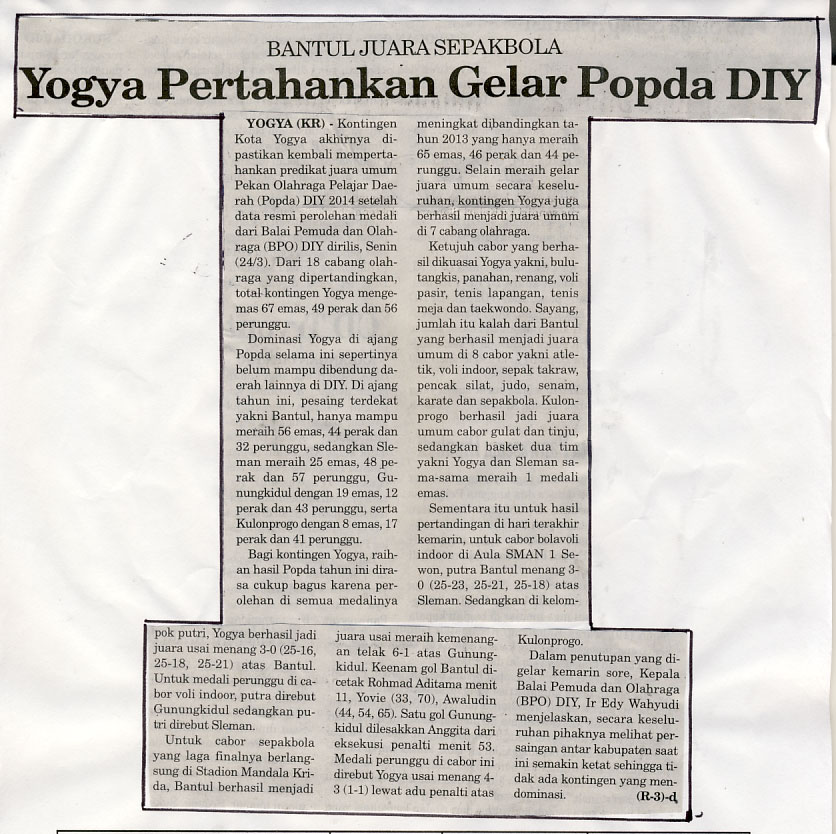 BANTUL JUARA SEPAKBOLA

Yogya Pertahankan Gelar Popda DIY

YOGYA (KR) - Kontingen Kota Yogya akhirnya dipastikan kembali mempertahankan predikat juara umum Pekan Olahraga Pelajar Daerah (Popda) DIY 2014 setelah data resmi perolehan medali dari Balai Pemuda dan Olahraga (BPO) DIY dirilis, Senin (24/3). Dari 18 cabang olahraga yang dipertandingkan, total kontingen Yogya mengemas 67 emas, 49 perak dan 56 perunggu.

Dominasi Yogya di ajang Popda selama ini sepertinya belum mampu dibendung daerah lainnya di DIY. Di ajang tahun ini, pesaing terdekat yakni Bantul, hanya mampu meraih 56 emas, 44 perak dan 32 perunggu, sedangkan Sleman meraih 25 emas, 48 perak dan 57 perunggu, Gunungkidul dengan 19 emas, 12 perak dan 43 perunggu, serta Kulonprogo dengan 8 emas, 17 perak dan 41 perunggu.

Bagi kontingen Yogya, raihan hasil Popda tahun ini dirasa cukup bagus karena perolehan di semua medalinya meningkat dibandingkan tahun 2013 yang hanya meraih 65 emas, 46 perak dan 44 perunggu. Selain meraih gelar juara umum secara keseluruhan, kontingen Yogya juga berhasil menjadi juara umum di 7 cabang olahraga.

Ketujuh cabor yang berhasil dikuasai Yogya yakni, bulutangkis, panahan, renang, voli pasir, tenis lapangan, tenis meja dan taekwondo. Sayang, jumlah itu kalah dari Bantul yang berhasil menjadi juara umum di 8 cabor yakni atletik, voli indoor, sepak takraw, pencak silat, judo, senam, karate dan sepakbola. Kulonprogo berhasil jadi juara umum cabor gulat dan tinju, sedangkan basket dua tim yakni Yogya dan Sleman sama-sama meraih 1 medali emas.

Sementara itu untuk hasil pertandingan di hari terakhir kemarin, untuk cabor bolavoli indoor di Aula SMAN 1 Sewon, putra Bantul menang 3-0 (25-23, 25-21, 25-18) atas Sleman. Sedangkan di kelompok putri, Yogya berhasil jadi juara usai menang 3-0 (25-16, 25-18, 25-21) atas Bantul. Untuk medali perunggu di cabor voli indoor, putra direbut Gunungkidul sedangkan putri direbut Sleman.

Untuk cabor sepakbola yang laga finalnya berlangsung di Stadion Mandala Krida, Bantul berhasil menjadi juara usai meraih kemenangan telak 6-1 atas Gunungkidul. Keenam gol Bantul dicetak Rohmad Aditama menit 11, Yovie (33, 70), Awaludin (44, 54, 65). Satu gol Gunungkidul dilesakkan Anggita dari eksekusi penalti menit 53. Medali perunggu di cabor ini direbut Yogya usai menang 4-3 (1-1) lewat adu penalti atas Kulonprogo.

Dalam penutupan yang digelar kemarin sore, Kepala Balai Pemuda dan Olahraga (BPO) DIY, Ir Edy Wahyudi menjelaskan, secara keseluruhan pihaknya melihat persaingan antar kabupaten saat ini semakin ketat sehingga tidak ada kontingen yang mendominasi. (R-3)-d